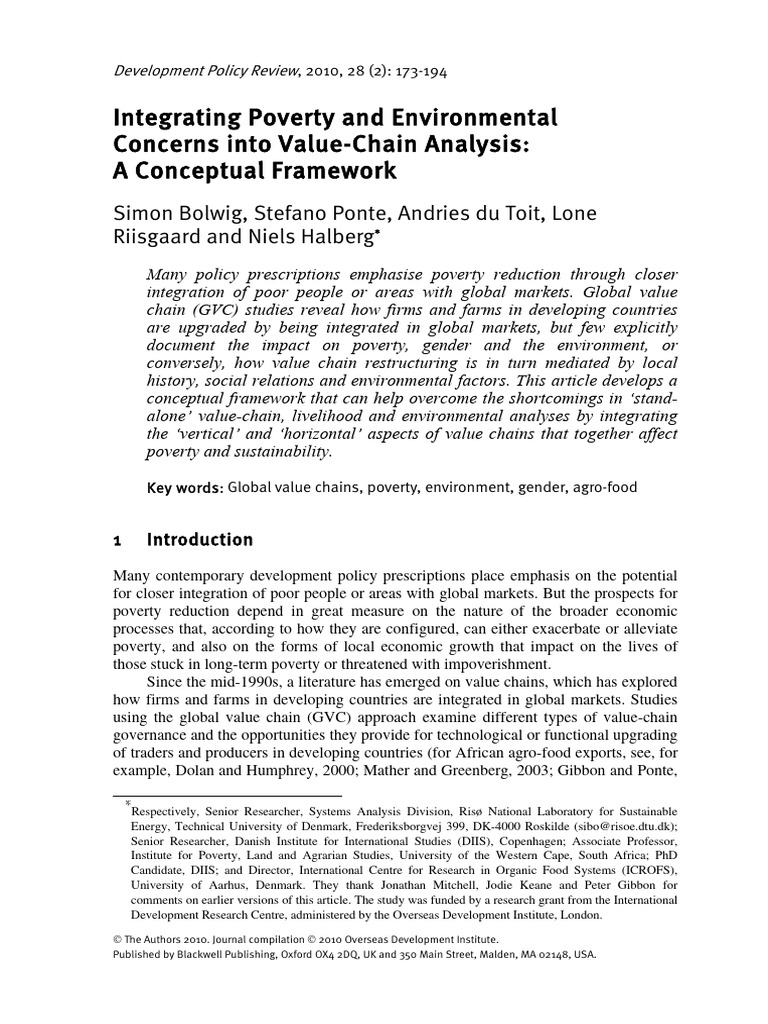 Development Policy Review, 2010, 28 (2): 173-194

Integrating Poverty and Environmental Concerns into Value-Chain Analysis: A Conceptual Framework

Simon Bolwig, Stefano Ponte, Andries du Toit, Lone Riisgaard and Niels Halberg*

Many policy prescriptions emphasise poverty reduction through closer integration of poor people or areas with global markets. Global value chain (GVC) studies reveal how firms and farms in developing countries are upgraded by being integrated in global markets, but few explicitly document the impact on poverty, gender and the environment, or conversely, how value chain restructuring is in turn mediated by local history, social relations and environmental factors. This article develops a conceptual framework that can help overcome the shortcomings in 'stand-alone' value-chain, livelihood and environmental analyses by integrating the 'vertical' and 'horizontal' aspects of value chains that together affect poverty and sustainability.

Key words: Global value chains, poverty, environment, gender, agro-food

1 Introduction

Many contemporary development policy prescriptions place emphasis on the potential for closer integration of poor people or areas with global markets. But the prospects for poverty reduction depend in great measure on the nature of the broader economic processes that, according to how they are configured, can either exacerbate or alleviate poverty, and also on the forms of local economic growth that impact on the lives of those stuck in long-term poverty or threatened with impoverishment.

Since the mid-1990s, a literature has emerged on value chains, which has explored how firms and farms in developing countries are integrated in global markets. Studies using the global value chain (GVC) approach examine different types of value-chain governance and the opportunities they provide for technological or functional upgrading of traders and producers in developing countries (for African agro-food exports, see, for example, Dolan and Humphrey, 2000; Mather and Greenberg, 2003; Gibbon and Ponte,

*Respectively, Senior Researcher, Systems Analysis Division, Risø National Laboratory for Sustainable Energy, Technical University of Denmark, Frederiksborgvej 399, DK-4000 Roskilde (sibo@risoe.dtu.dk); Senior Researcher, Danish Institute for International Studies (DIIS), Copenhagen; Associate Professor, Institute for Poverty, Land and Agrarian Studies, University of the Western Cape, South Africa; PhD Candidate, DIIS; and Director, International Centre for Research in Organic Food Systems (ICROFS), University of Aarhus, Denmark. They thank Jonathan Mitchell, Jodie Keane and Peter Gibbon for comments on earlier versions of this article. The study was funded by a research grant from the International Development Research Centre, administered by the Overseas Development Institute, London.

© The Authors 2010. Journal compilation © 2010 Overseas Development Institute.
Published by Blackwell Publishing, Oxford OX4 2DQ, UK and 350 Main Street, Malden, MA 02148, USA.